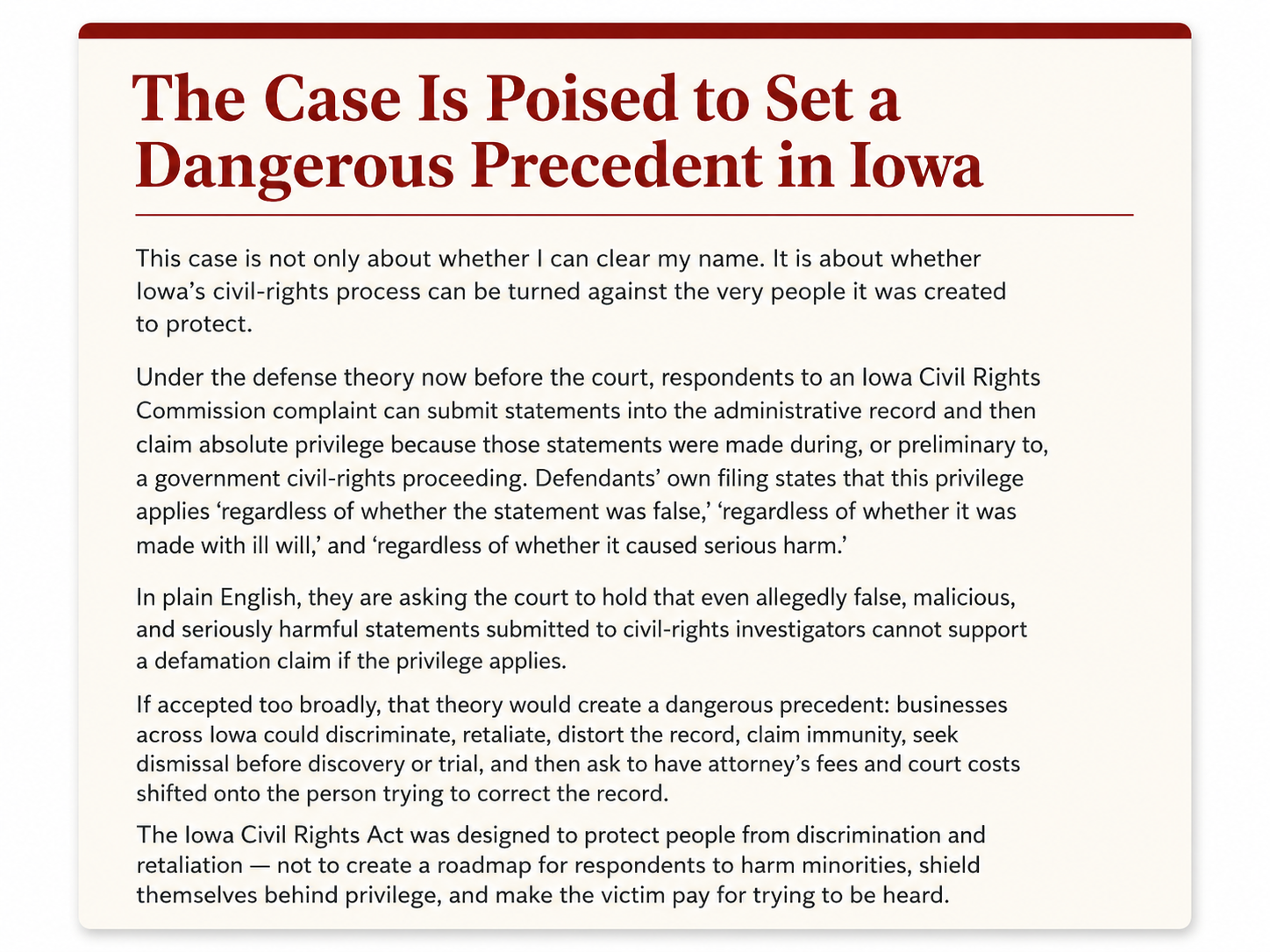 The Case Is Poised to Set a Dangerous Precedent in Iowa

This case is not only about whether I can clear my name. It is about whether Iowa's civil-rights process can be turned against the very people it was created to protect.

Under the defense theory now before the court, respondents to an Iowa Civil Rights Commission complaint can submit statements into the administrative record and then claim absolute privilege because those statements were made during, or preliminary to, a government civil-rights proceeding. Defendants' own filing states that this privilege applies 'regardless of whether the statement was false,' 'regardless of whether it was made with ill will,' and 'regardless of whether it caused serious harm.'

In plain English, they are asking the court to hold that even allegedly false, malicious, and seriously harmful statements submitted to civil-rights investigators cannot support a defamation claim if the privilege applies.

If accepted too broadly, that theory would create a dangerous precedent: businesses across Iowa could discriminate, retaliate, distort the record, claim immunity, seek dismissal before discovery or trial, and then ask to have attorney's fees and court costs shifted onto the person trying to correct the record.

The Iowa Civil Rights Act was designed to protect people from discrimination and retaliation — not to create a roadmap for respondents to harm minorities, shield themselves behind privilege, and make the victim pay for trying to be heard.